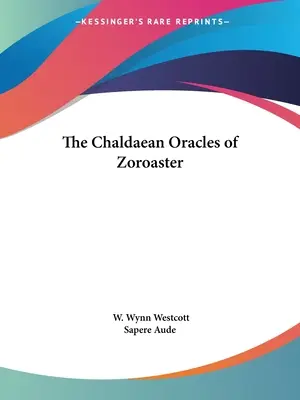 —KESSINGER'S RARE REPRINTS—

The Chaldaean Oracles of Zoroaster

W. Wynn Westcott
Sapere Aude